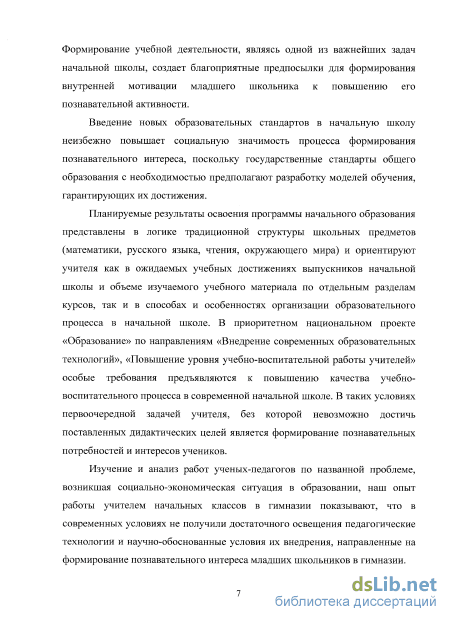 Формирование учебной деятельности, являясь одной из важнейших задач начальной школы, создает благоприятные предпосылки для формирования внутренней мотивации младшего школьника к повышению его познавательной активности.

Введение новых образовательных стандартов в начальную школу неизбежно повышает социальную значимость процесса формирования познавательного интереса, поскольку государственные стандарты общего образования с необходимостью предполагают разработку моделей обучения, гарантирующих их достижения.

Планируемые результаты освоения программы начального образования представлены в логике традиционной структуры школьных предметов (математики, русского языка, чтения, окружающего мира) и ориентируют учителя как в ожидаемых учебных достижениях выпускников начальной школы и объеме изучаемого учебного материала по отдельным разделам курсов, так и в способах и особенностях организации образовательного процесса в начальной школе. В приоритетном национальном проекте «Образование» по направлениям «Внедрение современных образовательных технологий», «Повышение уровня учебно-воспитательной работы учителей» особые требования предъявляются к повышению качества учебно-воспитательного процесса в современной начальной школе. В таких условиях первоочередной задачей учителя, без которой невозможно достичь поставленных дидактических целей является формирование познавательных потребностей и интересов учеников.

Изучение и анализ работ ученых-педагогов по названной проблеме, возникшая социально-экономическая ситуация в образовании, наш опыт работы учителем начальных классов в гимназии показывают, что в современных условиях не получили достаточного освещения педагогические технологии и научно-обоснованные условия их внедрения, направленные на формирование познавательного интереса младших школьников в гимназии.

7

dsLib.net
библиотека диссертаций